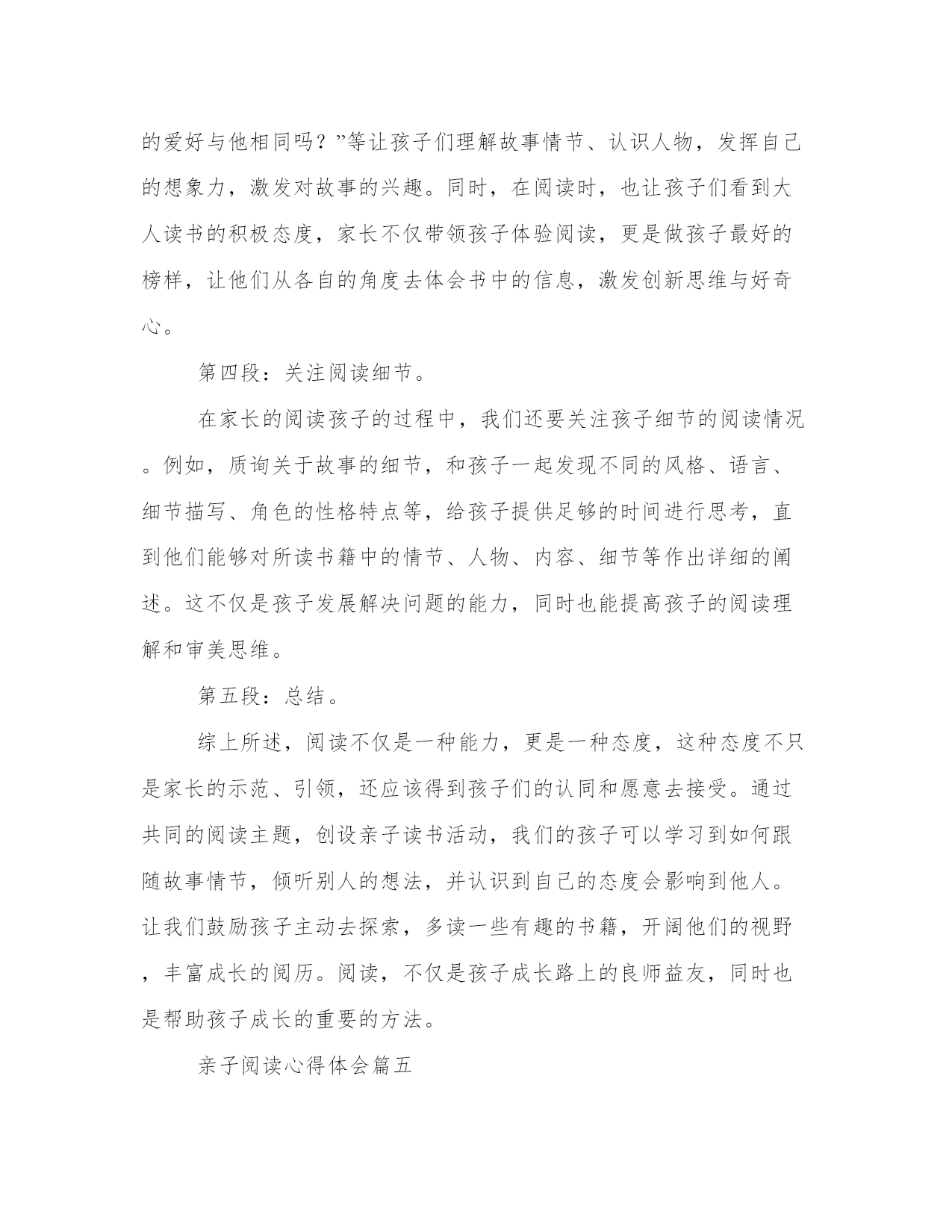 的爱好与他相同吗？”等让孩子们理解故事情节、认识人物，发挥自己的想象力，激发对故事的兴趣。同时，在阅读时，也让孩子们看到大人读书的积极态度，家长不仅带领孩子体验阅读，更是做孩子最好的榜样，让他们从各自的角度去体会书中的信息，激发创新思维与好奇心。

第四段：关注阅读细节。

在家长的阅读孩子的过程中，我们还要关注孩子细节的阅读情况。例如，质询关于故事的细节，和孩子一起发现不同的风格、语言、细节描写、角色的性格特点等，给孩子提供足够的时间进行思考，直到他们能够对所读书籍中的情节、人物、内容、细节等作出详细的阐述。这不仅是孩子发展解决问题的能力，同时也能提高孩子的阅读理解和审美思维。

第五段：总结。

综上所述，阅读不仅是一种能力，更是一种态度，这种态度不只是家长的示范、引领，还应该得到孩子们的认同和愿意去接受。通过共同的阅读主题，创设亲子读书活动，我们的孩子可以学习到如何跟随故事情节，倾听别人的想法，并认识到自己的态度会影响到他人。让我们鼓励孩子主动去探索，多读一些有趣的书籍，开阔他们的视野，丰富成长的阅历。阅读，不仅是孩子成长路上的良师益友，同时也是帮助孩子成长的重要的方法。

亲子阅读心得体会篇五